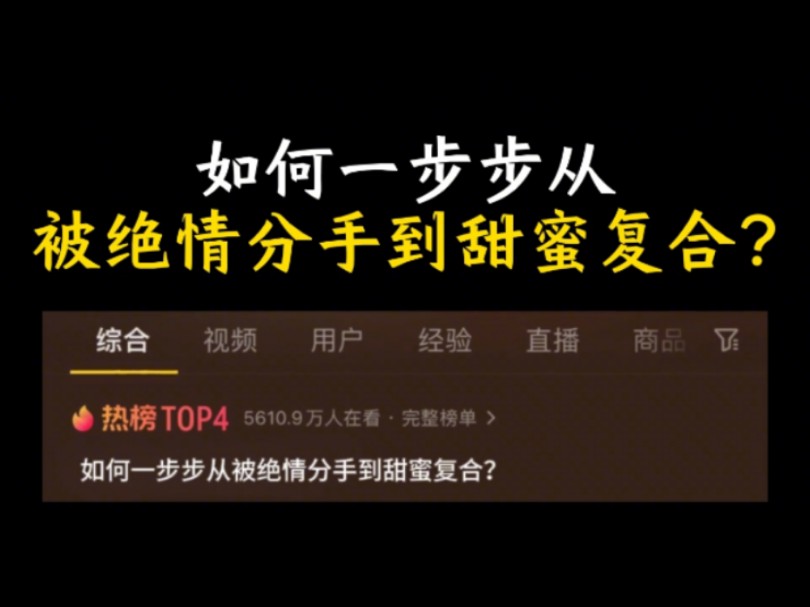 如何一步步从
被绝情分手到甜蜜复合？

综合 视频 用户 经验 直播 商品

热榜TOP4 5610.9万人在看 · 完整榜单 >

如何一步步从被绝情分手到甜蜜复合？